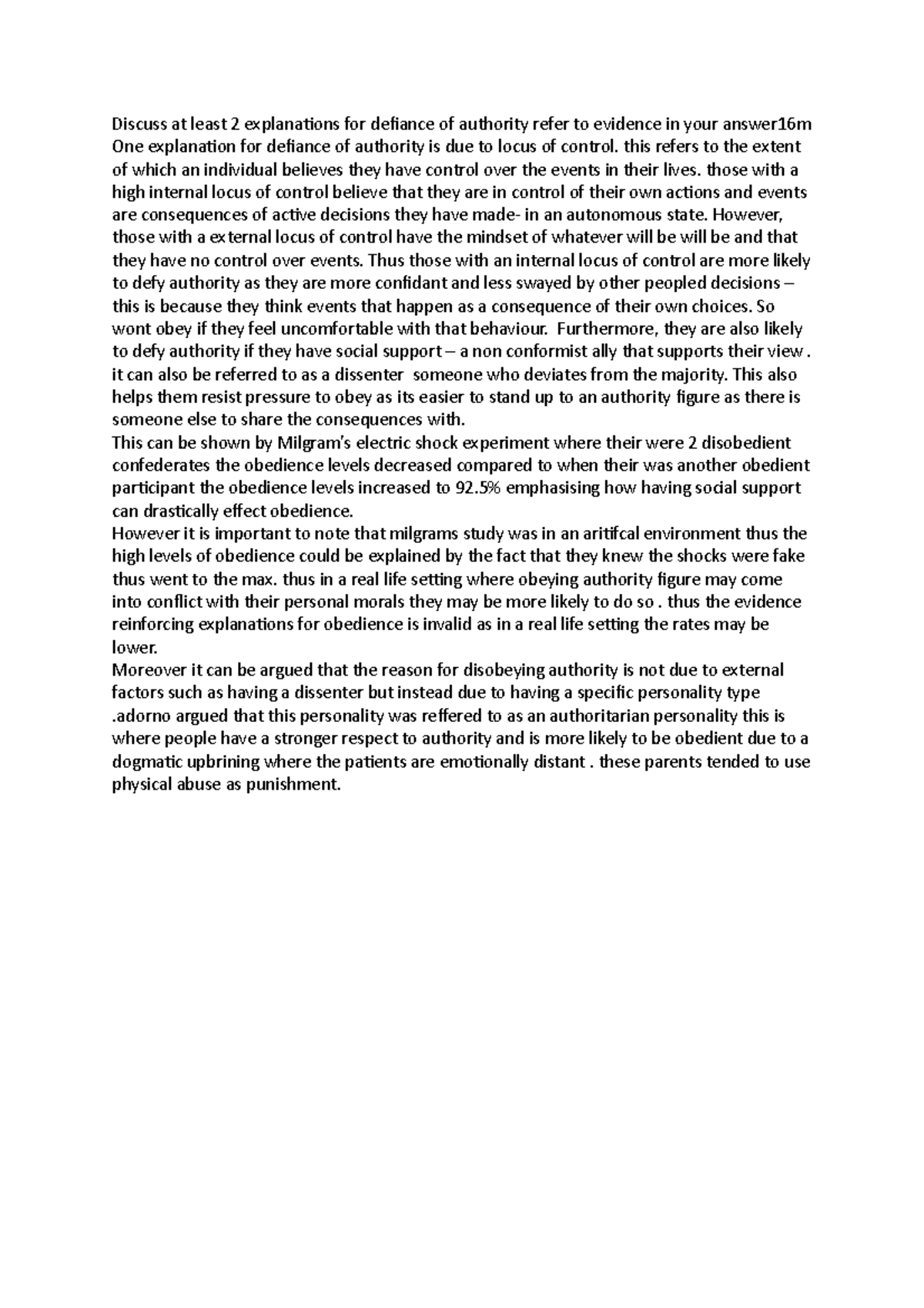 Discuss at least 2 explanations for defiance of authority refer to evidence in your answer16m
One explanation for defiance of authority is due to locus of control. this refers to the extent of which an individual believes they have control over the events in their lives. those with a high internal locus of control believe that they are in control of their own actions and events are consequences of active decisions they have made- in an autonomous state. However, those with a external locus of control have the mindset of whatever will be will be and that they have no control over events. Thus those with an internal locus of control are more likely to defy authority as they are more confidant and less swayed by other peopled decisions – this is because they think events that happen as a consequence of their own choices. So wont obey if they feel uncomfortable with that behaviour. Furthermore, they are also likely to defy authority if they have social support – a non conformist ally that supports their view . it can also be referred to as a dissenter someone who deviates from the majority. This also helps them resist pressure to obey as its easier to stand up to an authority figure as there is someone else to share the consequences with.
This can be shown by Milgram's electric shock experiment where their were 2 disobedient confederates the obedience levels decreased compared to when their was another obedient participant the obedience levels increased to 92.5% emphasising how having social support can drastically effect obedience.
However it is important to note that milgrams study was in an aritifcal environment thus the high levels of obedience could be explained by the fact that they knew the shocks were fake thus went to the max. thus in a real life setting where obeying authority figure may come into conflict with their personal morals they may be more likely to do so . thus the evidence reinforcing explanations for obedience is invalid as in a real life setting the rates may be lower.
Moreover it can be argued that the reason for disobeying authority is not due to external factors such as having a dissenter but instead due to having a specific personality type .adorno argued that this personality was reffered to as an authoritarian personality this is where people have a stronger respect to authority and is more likely to be obedient due to a dogmatic upbrining where the patients are emotionally distant . these parents tended to use physical abuse as punishment.